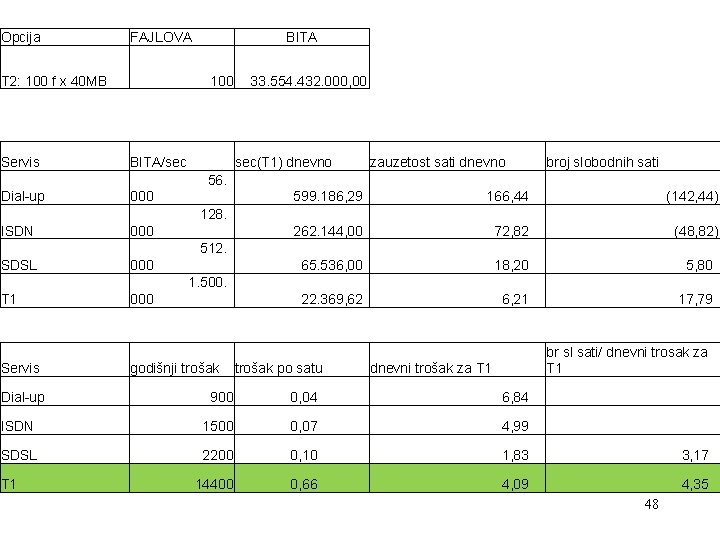 | Opcija | FAJLOVA | BITA |
|---|---|---|
| T2: 100 f x 40MB | 100 | 33.554.432.000,00 |

| Servis | BITA/sec | sec(T1) dnevno | zauzetost sati dnevno | broj slobodnih sati |
|---|---|---|---|---|
| Dial-up | 56.000 | 599.186,29 | 166,44 | (142,44) |
| ISDN | 128.000 | 262.144,00 | 72,82 | (48,82) |
| SDSL | 512.000 | 65.536,00 | 18,20 | 5,80 |
| T1 | 1.500.000 | 22.369,62 | 6,21 | 17,79 |

| Servis | godišnji trošak | trošak po satu | dnevni trošak za T1 | br sl sati/ dnevni trosak za T1 |
|---|---|---|---|---|
| Dial-up | 900 | 0,04 | 6,84 | |
| ISDN | 1500 | 0,07 | 4,99 | |
| SDSL | 2200 | 0,10 | 1,83 | 3,17 |
| T1 | 14400 | 0,66 | 4,09 | 4,35 |

48